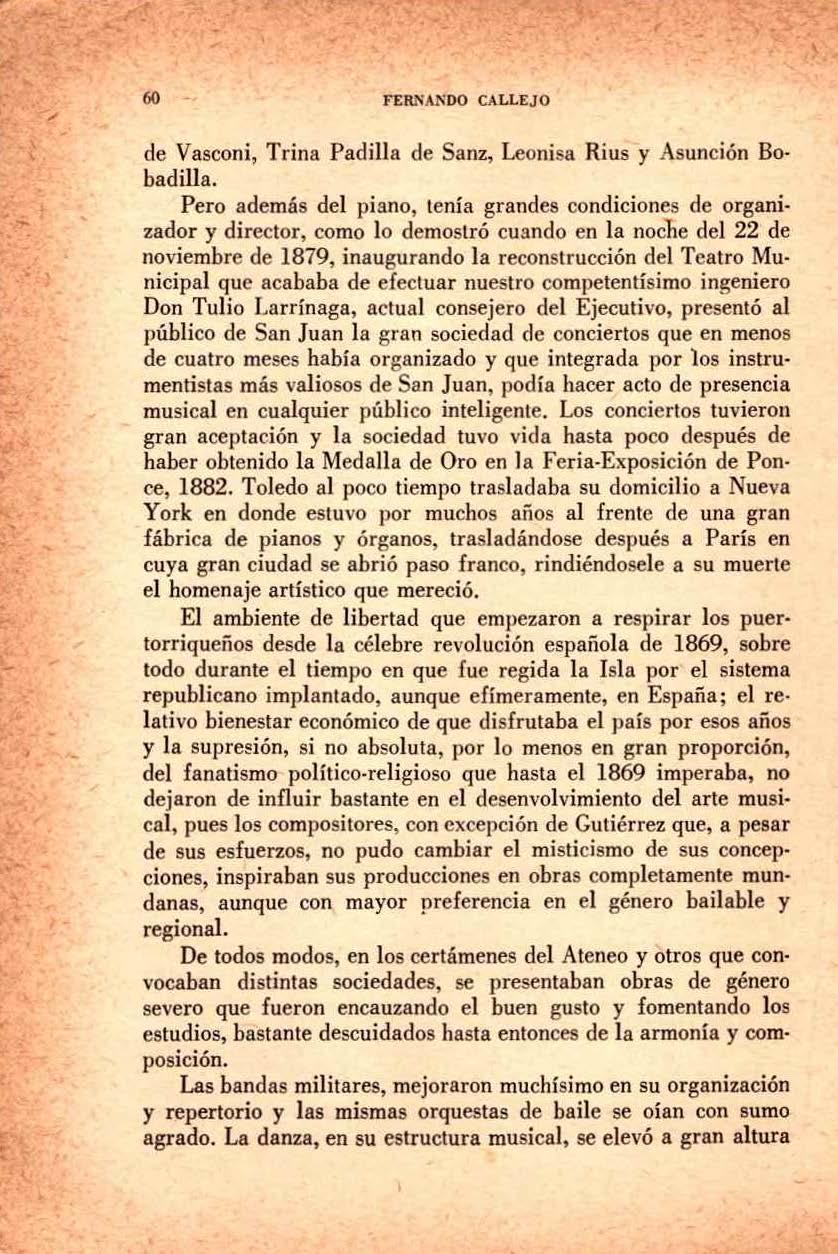 60 FERNANDO CALLEJO

de Vasconi, Trina Padilla de Sanz, Leonisa Rius y Asunción Bobadilla.

Pero además del piano, tenía grandes condiciones de organizador y director, como lo demostró cuando en la noche del 22 de noviembre de 1879, inaugurando la reconstrucción del Teatro Municipal que acababa de efectuar nuestro competentísimo ingeniero Don Tulio Larrínaga, actual consejero del Ejecutivo, presentó al público de San Juan la gran sociedad de conciertos que en menos de cuatro meses había organizado y que integrada por los instrumentistas más valiosos de San Juan, podía hacer acto de presencia musical en cualquier público inteligente. Los conciertos tuvieron gran aceptación y la sociedad tuvo vida hasta poco después de haber obtenido la Medalla de Oro en la Feria-Exposición de Ponce, 1882. Toledo al poco tiempo trasladaba su domicilio a Nueva York en donde estuvo por muchos años al frente de una gran fábrica de pianos y órganos, trasladándose después a París en cuya gran ciudad se abrió paso franco, rindiéndosele a su muerte el homenaje artístico que mereció.

El ambiente de libertad que empezaron a respirar los puertorriqueños desde la célebre revolución española de 1869, sobre todo durante el tiempo en que fue regida la Isla por el sistema republicano implantado, aunque efímeramente, en España; el relativo bienestar económico de que disfrutaba el país por esos años y la supresión, si no absoluta, por lo menos en gran proporción, del fanatismo político-religioso que hasta el 1869 imperaba, no dejaron de influir bastante en el desenvolvimiento del arte musical, pues los compositores, con excepción de Gutiérrez que, a pesar de sus esfuerzos, no pudo cambiar el misticismo de sus concepciones, inspiraban sus producciones en obras completamente mundanas, aunque con mayor preferencia en el género bailable y regional.

De todos modos, en los certámenes del Ateneo y otros que convocaban distintas sociedades, se presentaban obras de género severo que fueron encauzando el buen gusto y fomentando los estudios, bastante descuidados hasta entonces de la armonía y composición.

Las bandas militares, mejoraron muchísimo en su organización y repertorio y las mismas orquestas de baile se oían con sumo agrado. La danza, en su estructura musical, se elevó a gran altura